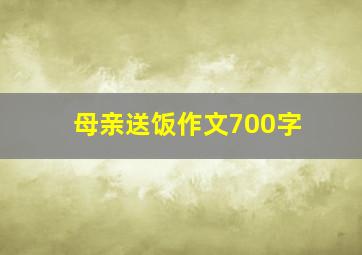 母亲送饭作文700字